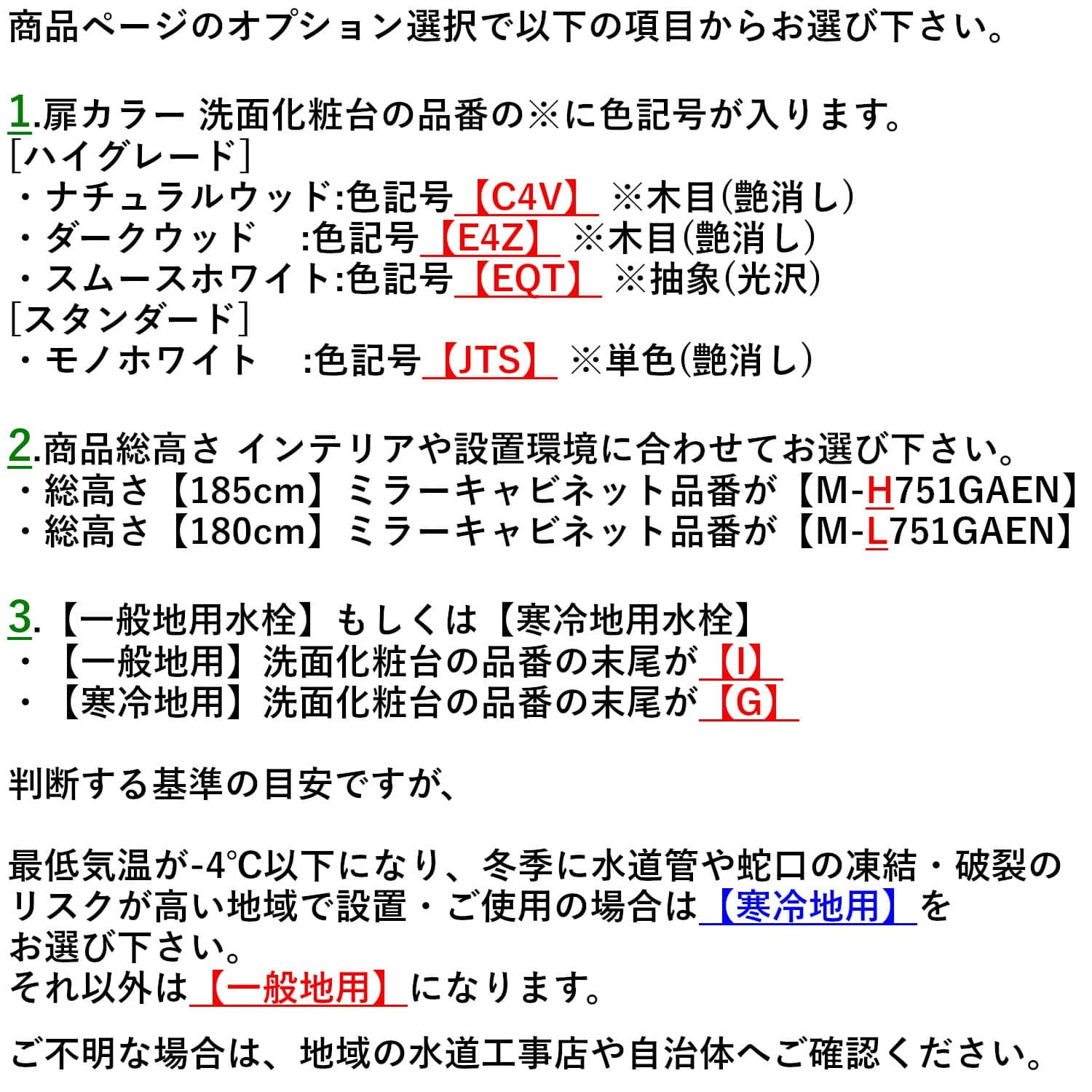 商品ページのオプション選択で以下の項目からお選び下さい。

1.扉カラー 洗面化粧台の品番の※に色記号が入ります。
［ハイグレード］
・ナチュラルウッド:色記号【C4V】 ※木目(艶消し)
・ダークウッド　:色記号【E4Z】 ※木目(艶消し)
・スムースホワイト:色記号【EQT】 ※抽象(光沢)
［スタンダード］
・モノホワイト　:色記号【JTS】 ※単色(艶消し)

2.商品総高さ インテリアや設置環境に合わせてお選び下さい。
・総高さ【185cm】ミラーキャビネット品番が【M-H751GAEN】
・総高さ【180cm】ミラーキャビネット品番が【M-L751GAEN】

3.【一般地用水栓】もしくは【寒冷地用水栓】
・【一般地用】洗面化粧台の品番の末尾が【I】
・【寒冷地用】洗面化粧台の品番の末尾が【G】

判断する基準の目安ですが、

最低気温が-4℃以下になり、冬季に水道管や蛇口の凍結・破裂のリスクが高い地域で設置・ご使用の場合は【寒冷地用】をお選び下さい。
それ以外は【一般地用】になります。

ご不明な場合は、地域の水道工事店や自治体へご確認ください。